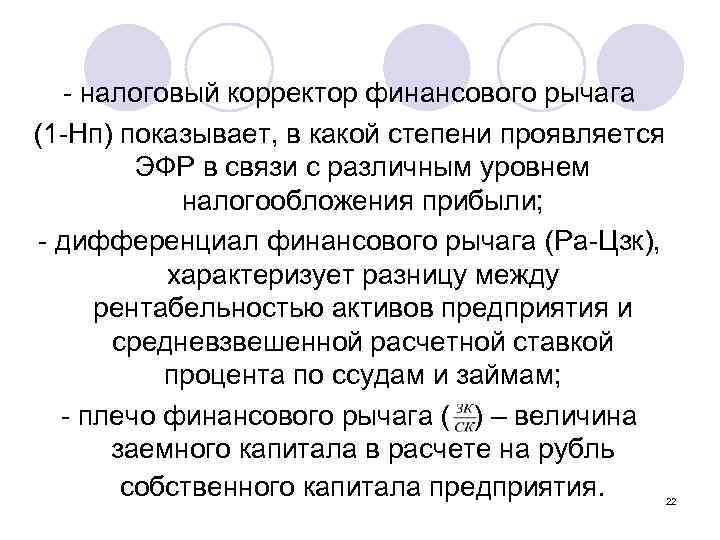 - налоговый корректор финансового рычага (1-Нп) показывает, в какой степени проявляется ЭФР в связи с различным уровнем налогообложения прибыли;

- дифференциал финансового рычага (Ра-Цзк), характеризует разницу между рентабельностью активов предприятия и средневзвешенной расчетной ставкой процента по ссудам и займам;

- плечо финансового рычага ($\frac{ЗК}{СК}$) – величина заемного капитала в расчете на рубль собственного капитала предприятия.

22